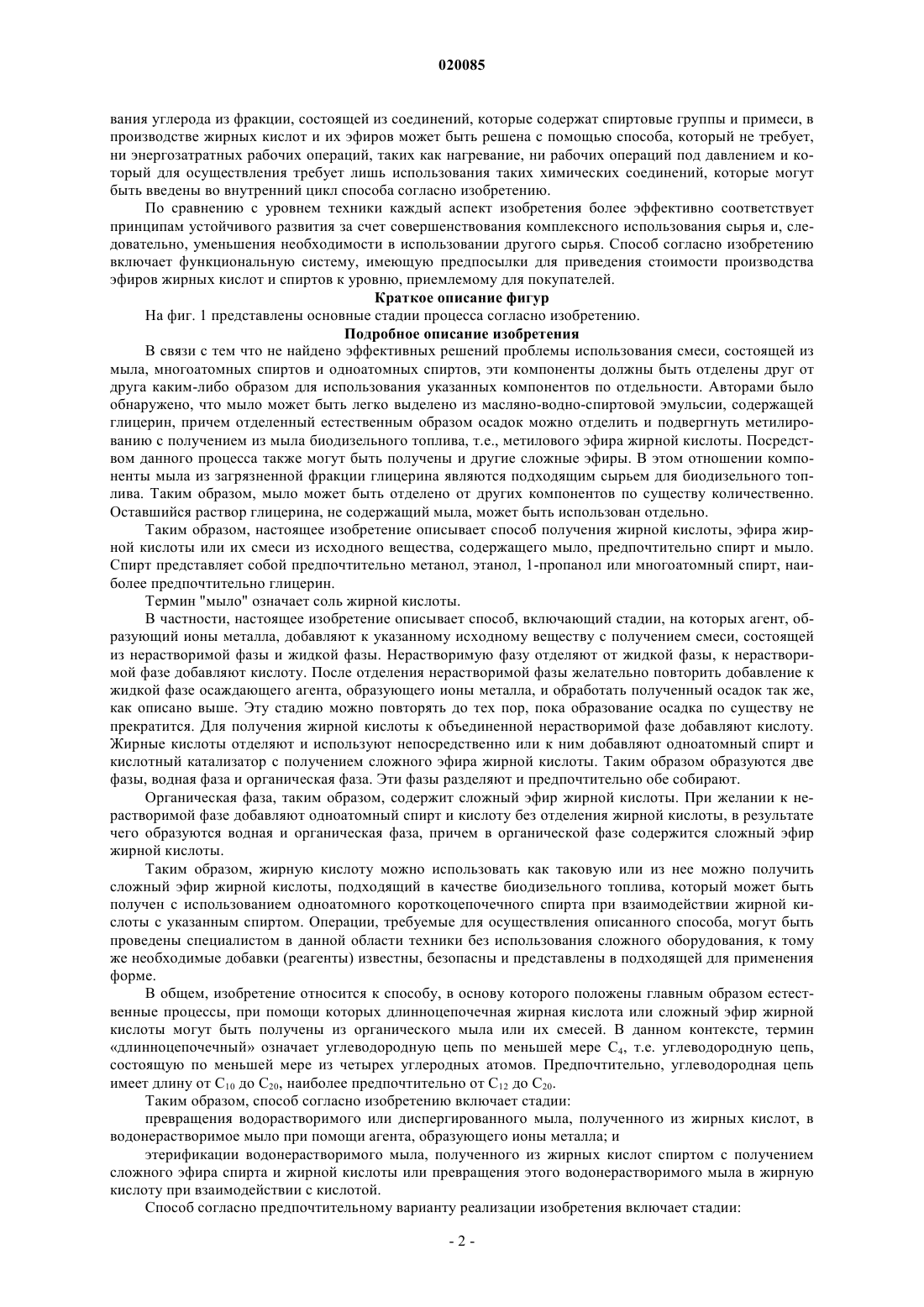 020085

вания углерода из фракции, состоящей из соединений, которые содержат спиртовые группы и примеси, в производстве жирных кислот и их эфиров может быть решена с помощью способа, который не требует, ни энергозатратных рабочих операций, таких как нагревание, ни рабочих операций под давлением и который для осуществления требует лишь использования таких химических соединений, которые могут быть введены во внутренний цикл способа согласно изобретению.

По сравнению с уровнем техники каждый аспект изобретения более эффективно соответствует принципам устойчивого развития за счет совершенствования комплексного использования сырья и, следовательно, уменьшения необходимости в использовании другого сырья. Способ согласно изобретению включает функциональную систему, имеющую предпосылки для приведения стоимости производства эфиров жирных кислот и спиртов к уровню, приемлемому для покупателей.

Краткое описание фигур

На фиг. 1 представлены основные стадии процесса согласно изобретению.

Подробное описание изобретения

В связи с тем что не найдено эффективных решений проблемы использования смеси, состоящей из мыла, многоатомных спиртов и одноатомных спиртов, эти компоненты должны быть отделены друг от друга каким-либо образом для использования указанных компонентов по отдельности. Авторами было обнаружено, что мыло может быть легко выделено из масляно-водно-спиртовой эмульсии, содержащей глицерин, причем отделенный естественным образом осадок можно отделить и подвергнуть метилированию с получением из мыла биодизельного топлива, т.е., метилового эфира жирной кислоты. Посредством данного процесса также могут быть получены и другие сложные эфиры. В этом отношении компоненты мыла из загрязненной фракции глицерина являются подходящим сырьем для биодизельного топлива. Таким образом, мыло может быть отделено от других компонентов по существу количественно. Оставшийся раствор глицерина, не содержащий мыла, может быть использован отдельно.

Таким образом, настоящее изобретение описывает способ получения жирной кислоты, эфира жирной кислоты или их смеси из исходного вещества, содержащего мыло, предпочтительно спирт и мыло. Спирт представляет собой предпочтительно метанол, этанол, 1-пропанол или многоатомный спирт, наиболее предпочтительно глицерин.

Термин "мыло" означает соль жирной кислоты.

В частности, настоящее изобретение описывает способ, включающий стадии, на которых агент, образующий ионы металла, добавляют к указанному исходному веществу с получением смеси, состоящей из нерастворимой фазы и жидкой фазы. Нерастворимую фазу отделяют от жидкой фазы, к нерастворимой фазе добавляют кислоту. После отделения нерастворимой фазы желательно повторить добавление к жидкой фазе осаждающего агента, образующего ионы металла, и обработать полученный осадок так же, как описано выше. Эту стадию можно повторять до тех пор, пока образование осадка по существу не прекратится. Для получения жирной кислоты к объединенной нерастворимой фазе добавляют кислоту. Жирные кислоты отделяют и используют непосредственно или к ним добавляют одноатомный спирт и кислотный катализатор с получением сложного эфира жирной кислоты. Таким образом образуются две фазы, водная фаза и органическая фаза. Эти фазы разделяют и предпочтительно обе собирают.

Органическая фаза, таким образом, содержит сложный эфир жирной кислоты. При желании к нерастворимой фазе добавляют одноатомный спирт и кислоту без отделения жирной кислоты, в результате чего образуются водная и органическая фаза, причем в органической фазе содержится сложный эфир жирной кислоты.

Таким образом, жирную кислоту можно использовать как таковую или из нее можно получить сложный эфир жирной кислоты, подходящий в качестве биодизельного топлива, который может быть получен с использованием одноатомного короткоцепочечного спирта при взаимодействии жирной кислоты с указанным спиртом. Операции, требуемые для осуществления описанного способа, могут быть проведены специалистом в данной области техники без использования сложного оборудования, к тому же необходимые добавки (реагенты) известны, безопасны и представлены в подходящей для применения форме.

В общем, изобретение относится к способу, в основу которого положены главным образом естественные процессы, при помощи которых длинноцепочечная жирная кислота или сложный эфир жирной кислоты могут быть получены из органического мыла или их смесей. В данном контексте, термин «длинноцепочечный» означает углеводородную цепь по меньшей мере $C_4$, т.е. углеводородную цепь, состоящую по меньшей мере из четырех углеродных атомов. Предпочтительно, углеводородная цепь имеет длину от $C_{10}$ до $C_{20}$, наиболее предпочтительно от $C_{12}$ до $C_{20}$.

Таким образом, способ согласно изобретению включает стадии:

превращения водорастворимого или диспергированного мыла, полученного из жирных кислот, в водонерастворимое мыло при помощи агента, образующего ионы металла; и

этерификации водонерастворимого мыла, полученного из жирных кислот спиртом с получением сложного эфира спирта и жирной кислоты или превращения этого водонерастворимого мыла в жирную кислоту при взаимодействии с кислотой.

Способ согласно предпочтительному варианту реализации изобретения включает стадии:

- 2 -